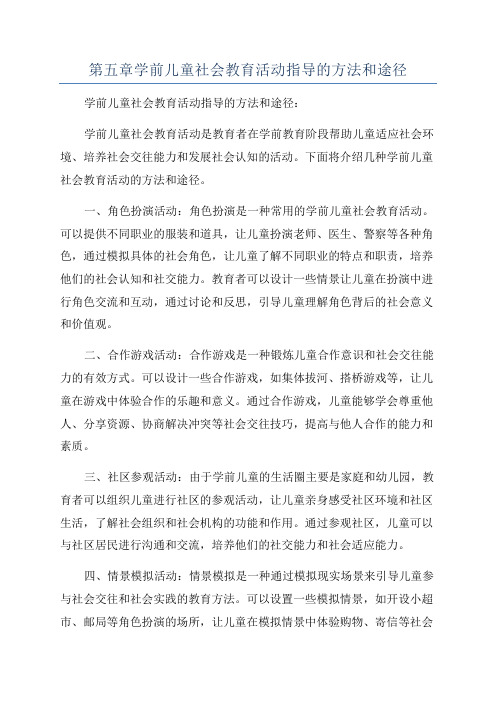 第五章学前儿童社会教育活动指导的方法和途径

学前儿童社会教育活动指导的方法和途径：

学前儿童社会教育活动是教育者在学前教育阶段帮助儿童适应社会环境、培养社会交往能力和发展社会认知的活动。下面将介绍几种学前儿童社会教育活动的方法和途径。

一、角色扮演活动：角色扮演是一种常用的学前儿童社会教育活动。可以提供不同职业的服装和道具，让儿童扮演老师、医生、警察等各种角色，通过模拟具体的社会角色，让儿童了解不同职业的特点和职责，培养他们的社会认知和社交能力。教育者可以设计一些情景让儿童在扮演中进行角色交流和互动，通过讨论和反思，引导儿童理解角色背后的社会意义和价值观。

二、合作游戏活动：合作游戏是一种锻炼儿童合作意识和社会交往能力的有效方式。可以设计一些合作游戏，如集体拔河、搭桥游戏等，让儿童在游戏中体验合作的乐趣和意义。通过合作游戏，儿童能够学会尊重他人、分享资源、协商解决冲突等社会交往技巧，提高与他人合作的能力和素质。

三、社区参观活动：由于学前儿童的生活圈主要是家庭和幼儿园，教育者可以组织儿童进行社区的参观活动，让儿童亲身感受社区环境和社区生活，了解社会组织和社会机构的功能和作用。通过参观社区，儿童可以与社区居民进行沟通和交流，培养他们的社交能力和社会适应能力。

四、情景模拟活动：情景模拟是一种通过模拟现实场景来引导儿童参与社会交往和社会实践的教育方法。可以设置一些模拟情景，如开设小超市、邮局等角色扮演的场所，让儿童在模拟情景中体验购物、寄信等社会